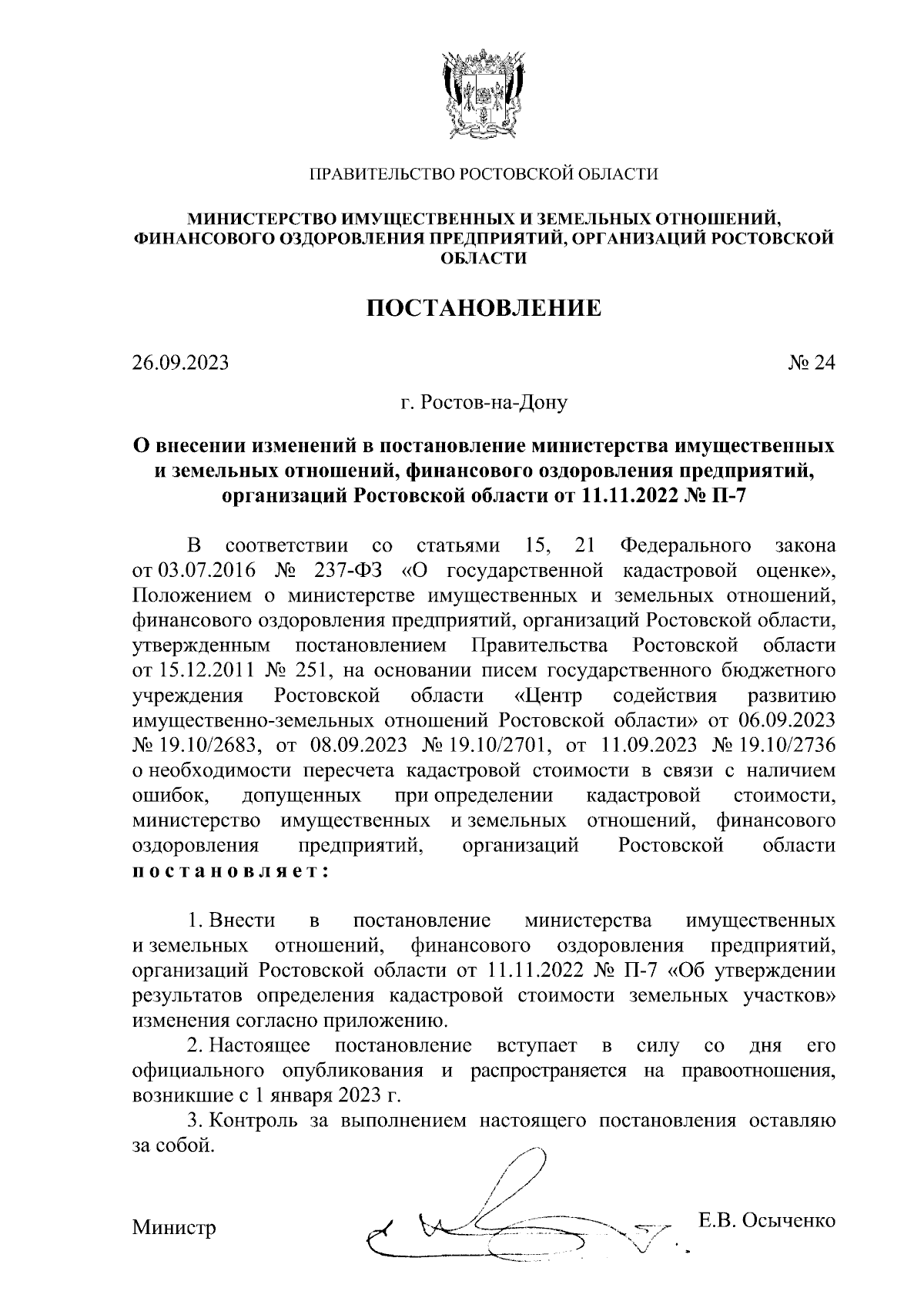 ПРАВИТЕЛЬСТВО РОСТОВСКОЙ ОБЛАСТИ

МИНИСТЕРСТВО ИМУЩЕСТВЕННЫХ И ЗЕМЕЛЬНЫХ ОТНОШЕНИЙ, ФИНАНСОВОГО ОЗДОРОВЛЕНИЯ ПРЕДПРИЯТИЙ, ОРГАНИЗАЦИЙ РОСТОВСКОЙ ОБЛАСТИ

ПОСТАНОВЛЕНИЕ

26.09.2023 № 24

г. Ростов-на-Дону

О внесении изменений в постановление министерства имущественных и земельных отношений, финансового оздоровления предприятий, организаций Ростовской области от 11.11.2022 № П-7

В соответствии со статьями 15, 21 Федерального закона от 03.07.2016 № 237-ФЗ «О государственной кадастровой оценке», Положением о министерстве имущественных и земельных отношений, финансового оздоровления предприятий, организаций Ростовской области, утвержденным постановлением Правительства Ростовской области от 15.12.2011 № 251, на основании писем государственного бюджетного учреждения Ростовской области «Центр содействия развитию имущественно-земельных отношений Ростовской области» от 06.09.2023 № 19.10/2683, от 08.09.2023 № 19.10/2701, от 11.09.2023 № 19.10/2736 о необходимости пересчета кадастровой стоимости в связи с наличием ошибок, допущенных при определении кадастровой стоимости, министерство имущественных и земельных отношений, финансового оздоровления предприятий, организаций Ростовской области постановляет:

1. Внести в постановление министерства имущественных и земельных отношений, финансового оздоровления предприятий, организаций Ростовской области от 11.11.2022 № П-7 «Об утверждении результатов определения кадастровой стоимости земельных участков» изменения согласно приложению.

2. Настоящее постановление вступает в силу со дня его официального опубликования и распространяется на правоотношения, возникшие с 1 января 2023 г.

3. Контроль за выполнением настоящего постановления оставляю за собой.

Министр Е.В. Осыченко